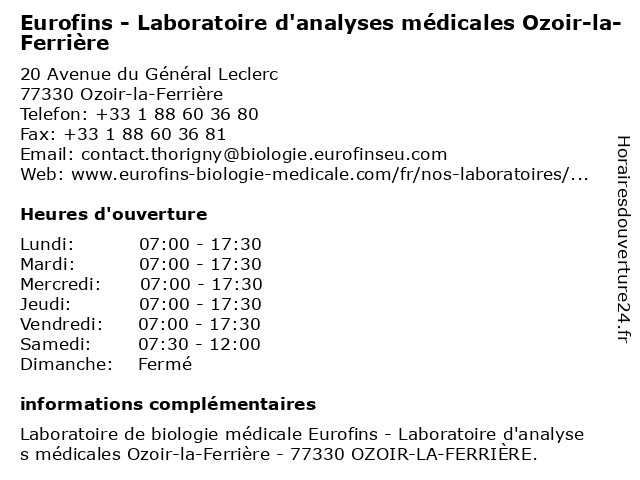 Eurofins - Laboratoire d'analyses médicales Ozoir-la-Ferrière

20 Avenue du Général Leclerc
77330 Ozoir-la-Ferrière
Telefon: +33 1 88 60 36 80
Fax: +33 1 88 60 36 81
Email: contact.thorigny@biologie.eurofinseu.com
Web: www.eurofins-biologie-medicale.com/fr/nos-laboratoires/...

Heures d'ouverture

| Lundi: | 07:00 - 17:30 |
|---|---|
| Mardi: | 07:00 - 17:30 |
| Mercredi: | 07:00 - 17:30 |
| Jeudi: | 07:00 - 17:30 |
| Vendredi: | 07:00 - 17:30 |
| Samedi: | 07:30 - 12:00 |
| Dimanche: | Fermé |

informations complémentaires

Laboratoire de biologie médicale Eurofins - Laboratoire d'analyse s médicales Ozoir-la-Ferrière - 77330 OZOIR-LA-FERRIÈRE.

Horairesdouverture24.fr